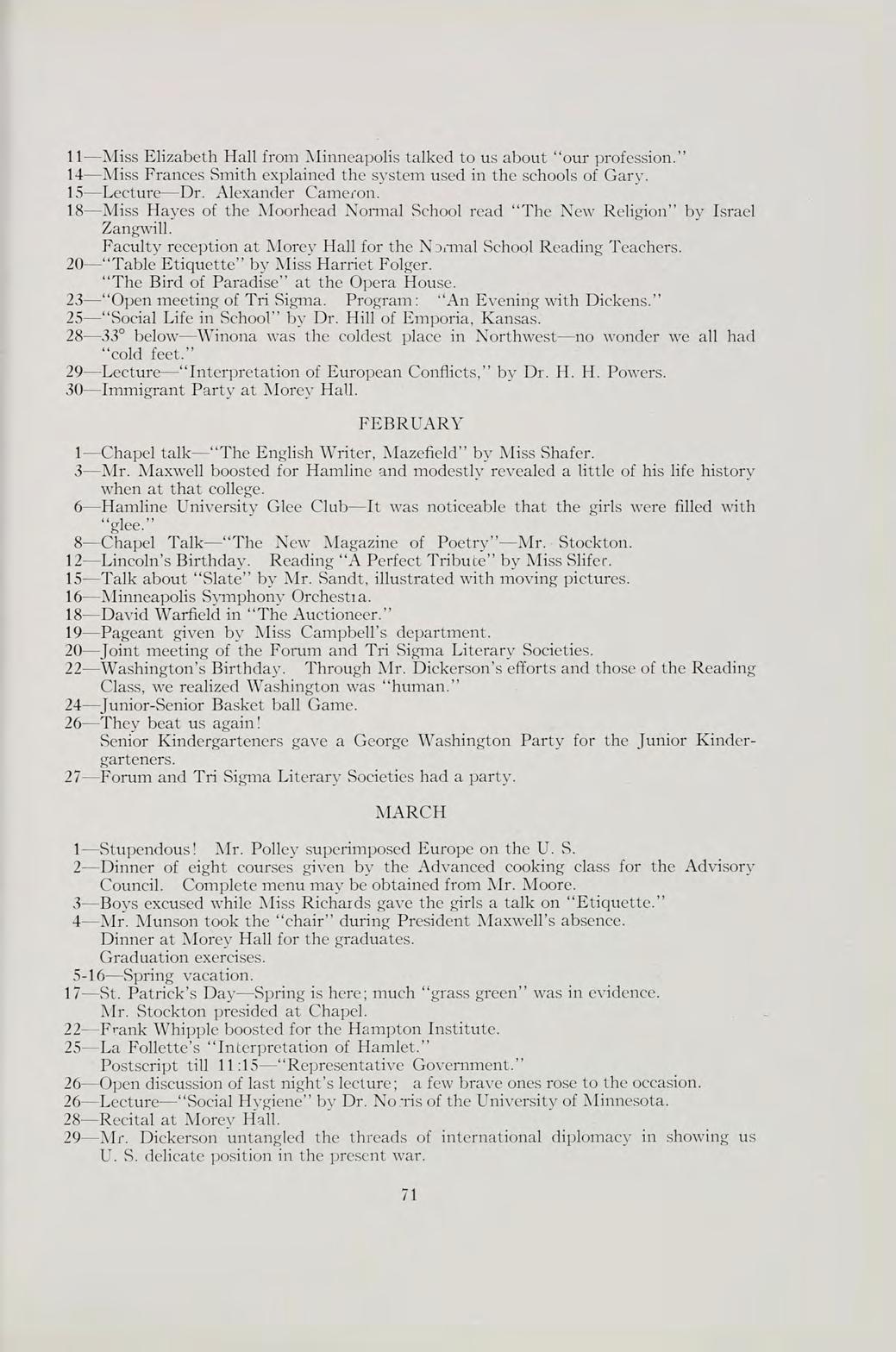 11—Miss Elizabeth Hall from Minneapolis talked to us about "our profession."
14—Miss Frances Smith explained the system used in the schools of Gary.
15—Lecture—Dr. Alexander Cameron.
18—Miss Hayes of the Moorhead Normal School read "The New Religion" by Israel Zangwill.
Faculty reception at Morey Hall for the Normal School Reading Teachers.
20—"Table Etiquette" by Miss Harriet Folger.
"The Bird of Paradise" at the Opera House.
23—"Open meeting of Tri Sigma. Program: "An Evening with Dickens."
25—"Social Life in School" by Dr. Hill of Emporia, Kansas.
28—33° below—Winona was the coldest place in Northwest—no wonder we all had "cold feet."
29—Lecture—"Interpretation of European Conflicts," by Dr. H. H. Powers.
30—Immigrant Party at Morey Hall.

FEBRUARY

1—Chapel talk—"The English Writer, Mazefield" by Miss Shafer.
3—Mr. Maxwell boosted for Hamline and modestly revealed a little of his life history when at that college.
6—Hamline University Glee Club—It was noticeable that the girls were filled with "glee."
8—Chapel Talk—"The New Magazine of Poetry"—Mr. Stockton.
12—Lincoln's Birthday. Reading "A Perfect Tribute" by Miss Slifer.
15—Talk about "Slate" by Mr. Sandt, illustrated with moving pictures.
16—Minneapolis Symphony Orchestra.
18—David Warfield in "The Auctioneer."
19—Pageant given by Miss Campbell's department.
20—Joint meeting of the Forum and Tri Sigma Literary Societies.
22—Washington's Birthday. Through Mr. Dickerson's efforts and those of the Reading Class, we realized Washington was "human."
24—Junior-Senior Basket ball Game.
26—They beat us again!
Senior Kindergarteners gave a George Washington Party for the Junior Kindergarteners.
27—Forum and Tri Sigma Literary Societies had a party.

MARCH

1—Stupendous! Mr. Polley superimposed Europe on the U. S.
2—Dinner of eight courses given by the Advanced cooking class for the Advisory Council. Complete menu may be obtained from Mr. Moore.
3—Boys excused while Miss Richards gave the girls a talk on "Etiquette."
4—Mr. Munson took the "chair" during President Maxwell's absence.
Dinner at Morey Hall for the graduates.
Graduation exercises.
5-16—Spring vacation.
17—St. Patrick's Day—Spring is here; much "grass green" was in evidence.
Mr. Stockton presided at Chapel.
22—Frank Whipple boosted for the Hampton Institute.
25—La Follette's "Interpretation of Hamlet."
Postscript till 11:15—"Representative Government."
26—Open discussion of last night's lecture; a few brave ones rose to the occasion.
26—Lecture—"Social Hygiene" by Dr. Norris of the University of Minnesota.
28—Recital at Morey Hall.
29—Mr. Dickerson untangled the threads of international diplomacy in showing us U. S. delicate position in the present war.

71